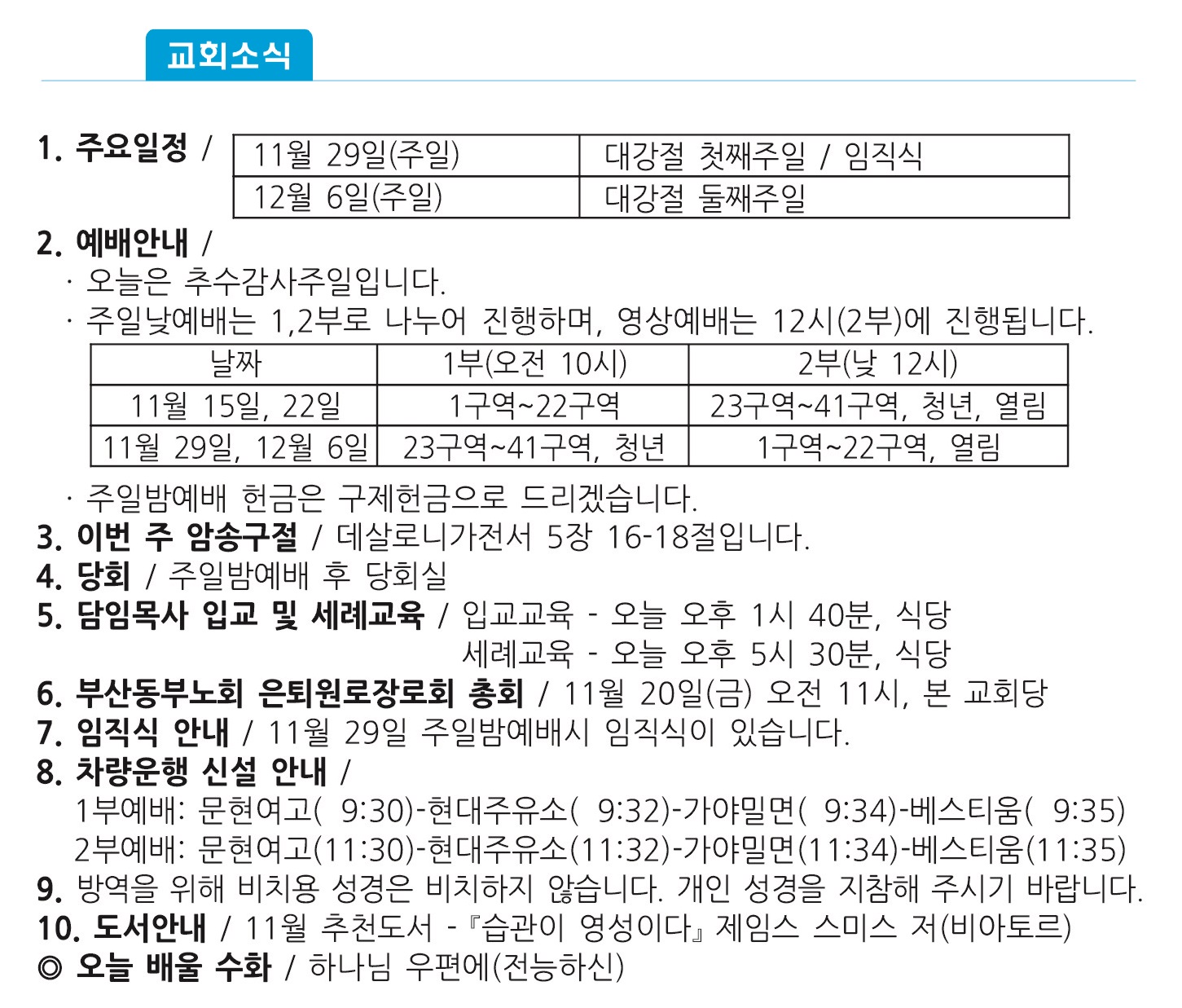 교회소식

1. 주요일정 /

| 11월 29일(주일) | 대강절 첫째주일 / 임직식 |
|---|---|
| 12월 6일(주일) | 대강절 둘째주일 |

2. 예배안내 /
· 오늘은 추수감사주일입니다.
· 주일낮예배는 1,2부로 나누어 진행하며, 영상예배는 12시(2부)에 진행됩니다.

| 날짜 | 1부(오전 10시) | 2부(낮 12시) |
|---|---|---|
| 11월 15일, 22일 | 1구역~22구역 | 23구역~41구역, 청년, 열림 |
| 11월 29일, 12월 6일 | 23구역~41구역, 청년 | 1구역~22구역, 열림 |

· 주일밤예배 헌금은 구제헌금으로 드리겠습니다.
3. 이번 주 암송구절 / 데살로니가전서 5장 16-18절입니다.
4. 당회 / 주일밤예배 후 당회실
5. 담임목사 입교 및 세례교육 / 입교교육 - 오늘 오후 1시 40분, 식당
세례교육 - 오늘 오후 5시 30분, 식당
6. 부산동부노회 은퇴원로장로회 총회 / 11월 20일(금) 오전 11시, 본 교회당
7. 임직식 안내 / 11월 29일 주일밤예배시 임직식이 있습니다.
8. 차량운행 신설 안내 /
1부예배: 문현여고( 9:30)-현대주유소( 9:32)-가야밀면( 9:34)-베스티움( 9:35)
2부예배: 문현여고(11:30)-현대주유소(11:32)-가야밀면(11:34)-베스티움(11:35)
9. 방역을 위해 비치용 성경은 비치하지 않습니다. 개인 성경을 지참해 주시기 바랍니다.
10. 도서안내 / 11월 추천도서 -『습관이 영성이다』 제임스 스미스 저(비아토르)
◎ 오늘 배울 수화 / 하나님 우편에(전능하신)